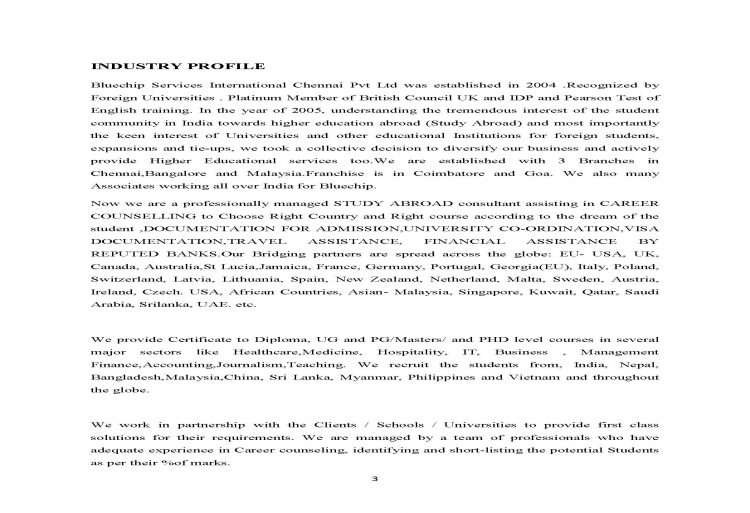 INDUSTRY PROFILE

Bluechip Services International Chennai Pvt Ltd was established in 2004 .Recognized by Foreign Universities . Platinum Member of British Council UK and IDP and Pearson Test of English training. In the year of 2005, understanding the tremendous interest of the student community in India towards higher education abroad (Study Abroad) and most importantly the keen interest of Universities and other educational Institutions for foreign students, expansions and tie-ups, we took a collective decision to diversify our business and actively provide Higher Educational services too.We are established with 3 Branches in Chennai,Bangalore and Malaysia.Franchise is in Coimbatore and Goa. We also many Associates working all over India for Bluechip.

Now we are a professionally managed STUDY ABROAD consultant assisting in CAREER COUNSELLING to Choose Right Country and Right course according to the dream of the student ,DOCUMENTATION FOR ADMISSION,UNIVERSITY CO-ORDINATION,VISA DOCUMENTATION,TRAVEL ASSISTANCE, FINANCIAL ASSISTANCE BY REPUTED BANKS.Our Bridging partners are spread across the globe: EU- USA, UK, Canada, Australia,St Lucia,Jamaica, France, Germany, Portugal, Georgia(EU), Italy, Poland, Switzerland, Latvia, Lithuania, Spain, New Zealand, Netherland, Malta, Sweden, Austria, Ireland, Czech. USA, African Countries, Asian- Malaysia, Singapore, Kuwait, Qatar, Saudi Arabia, Srilanka, UAE. etc.

We provide Certificate to Diploma, UG and PG/Masters/ and PHD level courses in several major sectors like Healthcare,Medicine, Hospitality, IT, Business , Management Finance,Accounting,Journalism,Teaching. We recruit the students from, India, Nepal, Bangladesh,Malaysia,China, Sri Lanka, Myanmar, Philippines and Vietnam and throughout the globe.

We work in partnership with the Clients / Schools / Universities to provide first class solutions for their requirements. We are managed by a team of professionals who have adequate experience in Career counseling, identifying and short-listing the potential Students as per their %of marks.

3